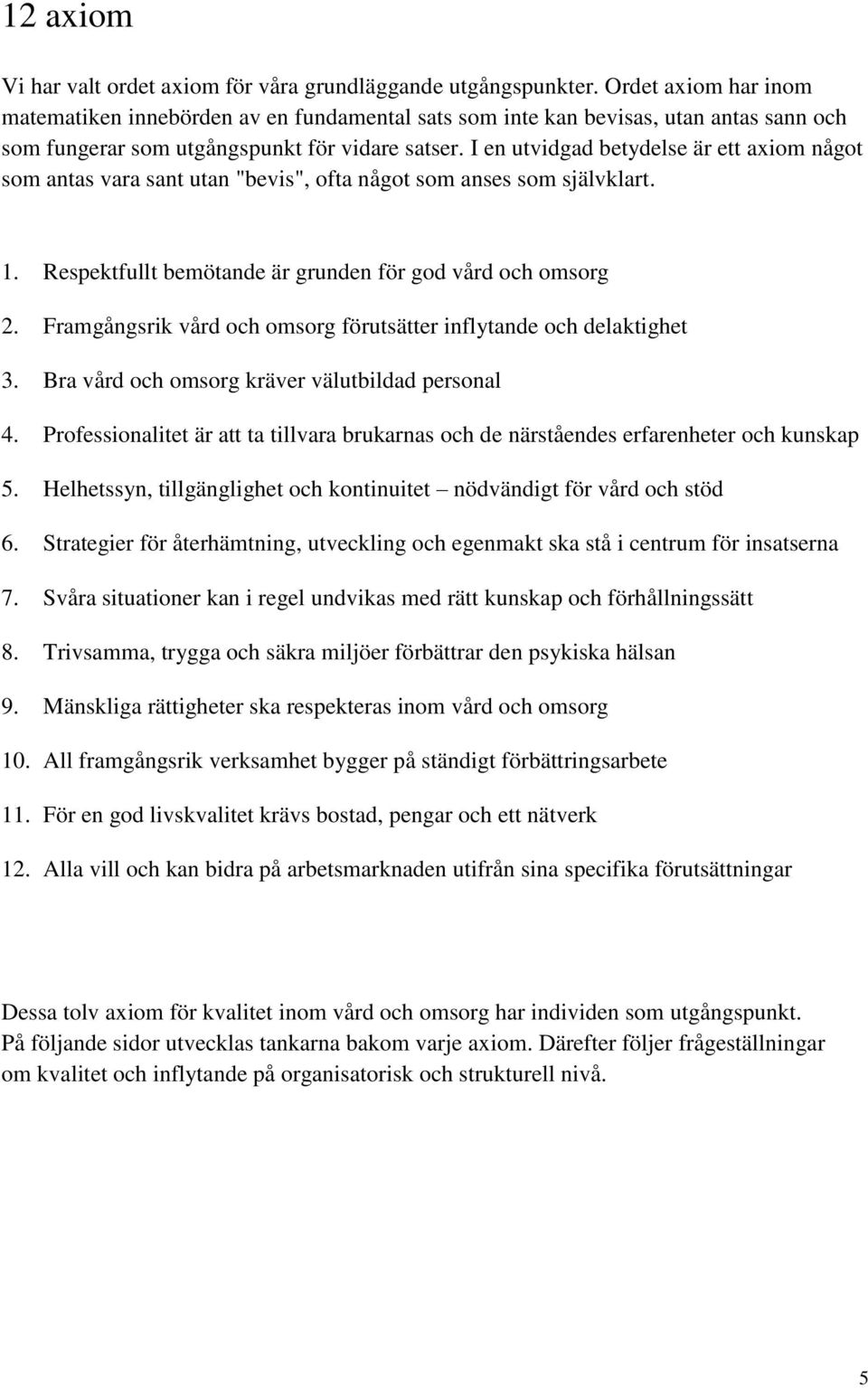 12 axiom

Vi har valt ordet axiom för våra grundläggande utgångspunkter. Ordet axiom har inom matematiken innebörden av en fundamental sats som inte kan bevisas, utan antas sann och som fungerar som utgångspunkt för vidare satser. I en utvidgad betydelse är ett axiom något som antas vara sant utan "bevis", ofta något som anses som självklart.

1. Respektfullt bemötande är grunden för god vård och omsorg
2. Framgångsrik vård och omsorg förutsätter inflytande och delaktighet
3. Bra vård och omsorg kräver välutbildad personal
4. Professionalitet är att ta tillvara brukarnas och de närståendes erfarenheter och kunskap
5. Helhetssyn, tillgänglighet och kontinuitet – nödvändigt för vård och stöd
6. Strategier för återhämtning, utveckling och egenmakt ska stå i centrum för insatserna
7. Svåra situationer kan i regel undvikas med rätt kunskap och förhållningssätt
8. Trivsamma, trygga och säkra miljöer förbättrar den psykiska hälsan
9. Mänskliga rättigheter ska respekteras inom vård och omsorg
10. All framgångsrik verksamhet bygger på ständigt förbättringsarbete
11. För en god livskvalitet krävs bostad, pengar och ett nätverk
12. Alla vill och kan bidra på arbetsmarknaden utifrån sina specifika förutsättningar

Dessa tolv axiom för kvalitet inom vård och omsorg har individen som utgångspunkt. På följande sidor utvecklas tankarna bakom varje axiom. Därefter följer frågeställningar om kvalitet och inflytande på organisatorisk och strukturell nivå.

5